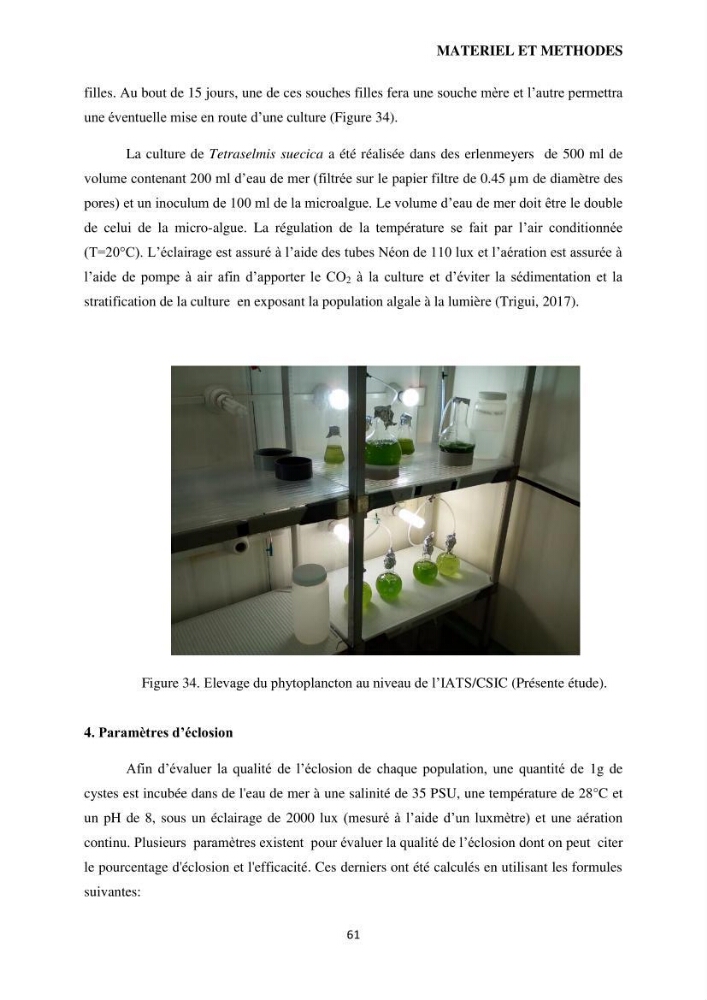 MATERIEL ET METHODES

filles. Au bout de 15 jours, une de ces souches filles fera une souche mère et l'autre permettra une éventuelle mise en route d'une culture (Figure 34).

La culture de Tetraselmis suecica a été réalisée dans des erlenmeyers de 500 ml de volume contenant 200 ml d'eau de mer (filtrée sur le papier filtre de 0.45 µm de diamètre des pores) et un inoculum de 100 ml de la microalgue. Le volume d'eau de mer doit être le double de celui de la micro-algue. La régulation de la température se fait par l'air conditionnée (T=20°C). L'éclairage est assuré à l'aide des tubes Néon de 110 lux et l'aération est assurée à l'aide de pompe à air afin d'apporter le $CO_2$ à la culture et d'éviter la sédimentation et la stratification de la culture en exposant la population algale à la lumière (Trigui, 2017).

Figure 34. Elevage du phytoplancton au niveau de l'IATS/CSIC (Présente étude).

4. Paramètres d'éclosion

Afin d'évaluer la qualité de l'éclosion de chaque population, une quantité de 1g de cystes est incubée dans de l'eau de mer à une salinité de 35 PSU, une température de 28°C et un pH de 8, sous un éclairage de 2000 lux (mesuré à l'aide d'un luxmètre) et une aération continu. Plusieurs paramètres existent pour évaluer la qualité de l'éclosion dont on peut citer le pourcentage d'éclosion et l'efficacité. Ces derniers ont été calculés en utilisant les formules suivantes:

61